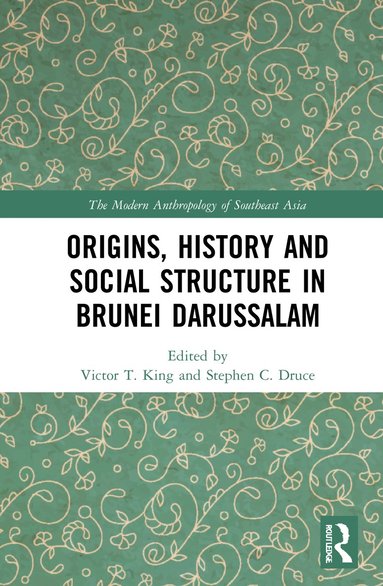 The Modern Anthropology of Southeast Asia

ORIGINS, HISTORY AND SOCIAL STRUCTURE IN BRUNEI DARUSSALAM

Edited by
Victor T. King and Stephen C. Druce

ROUTLEDGE